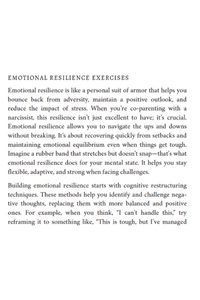 EMOTIONAL RESILIENCE EXERCISES

Emotional resilience is like a personal suit of armor that helps you bounce back from adversity, maintain a positive outlook, and reduce the impact of stress. When you're co-parenting with a narcissist, this resilience isn't just excellent to have; it's crucial. Emotional resilience allows you to navigate the ups and downs without breaking. It's about recovering quickly from setbacks and maintaining emotional equilibrium even when things get tough. Imagine a rubber band that stretches but doesn't snap—that's what emotional resilience does for your mental state. It helps you stay flexible, adaptive, and strong when facing challenges.

Building emotional resilience starts with cognitive restructuring techniques. These methods help you identify and challenge negative thoughts, replacing them with more balanced and positive ones. For example, when you think, "I can't handle this," try reframing it to something like, "This is tough, but I've managed